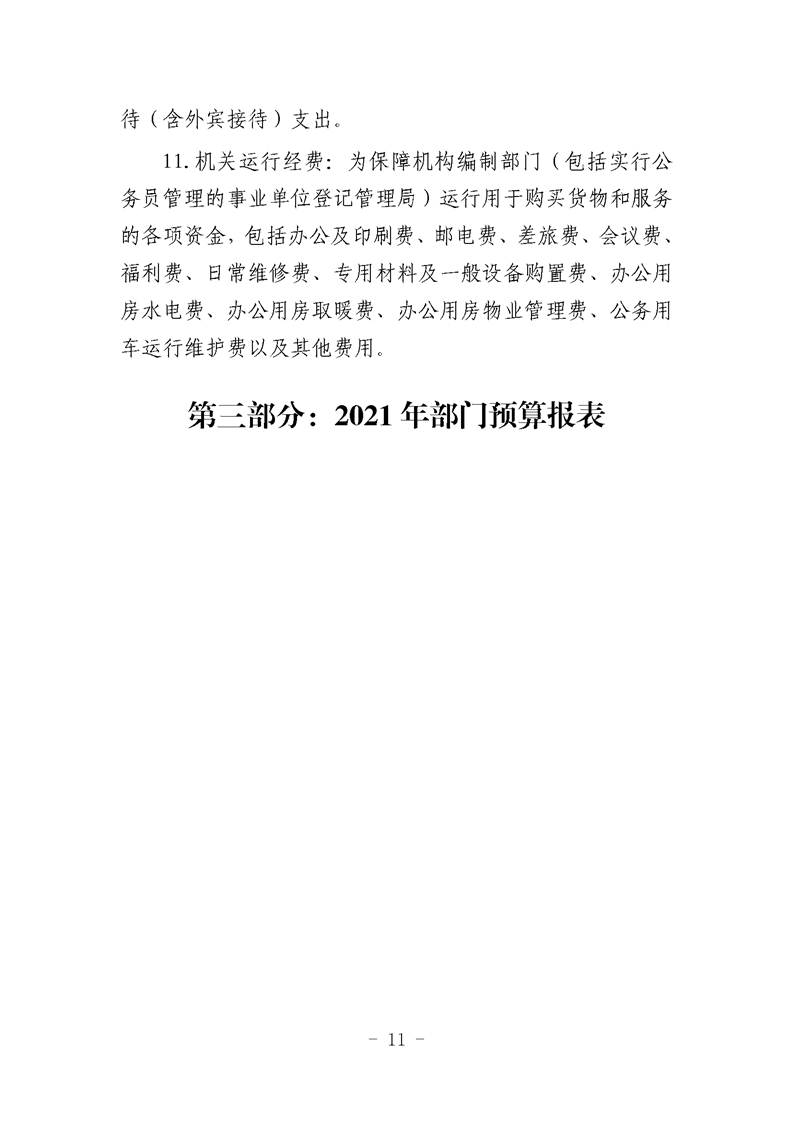 待（含外宾接待）支出。

11. 机关运行经费：为保障机构编制部门（包括实行公务员管理的事业单位登记管理局）运行用于购买货物和服务的各项资金，包括办公及印刷费、邮电费、差旅费、会议费、福利费、日常维修费、专用材料及一般设备购置费、办公用房水电费、办公用房取暖费、办公用房物业管理费、公务用车运行维护费以及其他费用。

第三部分：2021 年部门预算报表

- 11 -